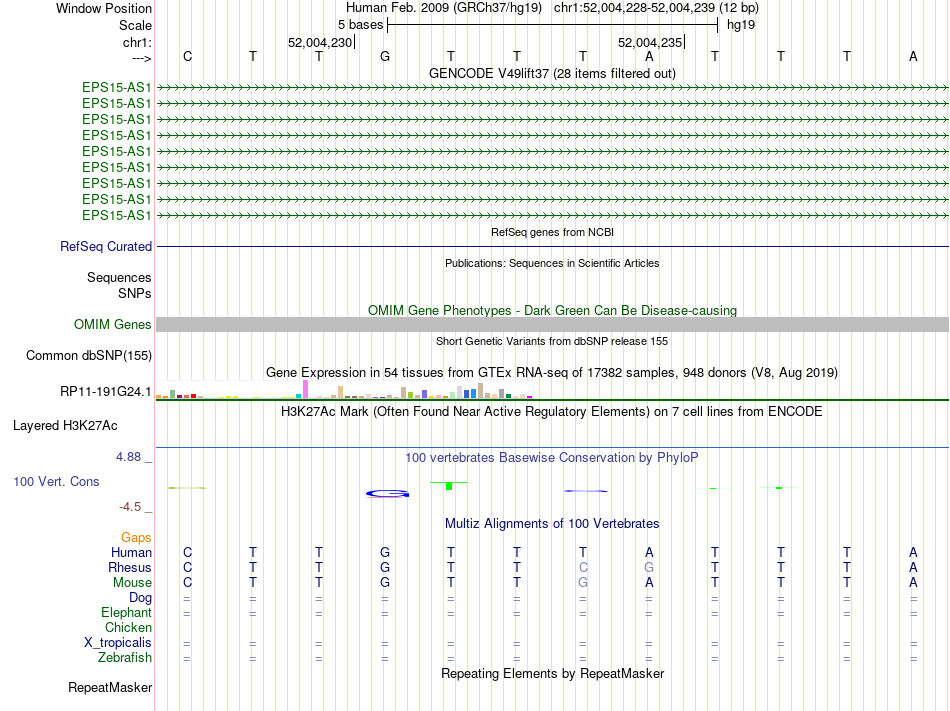 Window Position Human Feb. 2009 (GRCh37/hg19) chr1:52,004,228-52,004,239 (12 bp)
Scale 5 bases hg19
chr1: 52,004,230| 52,004,235|
---> C T T G T T T A T T T A
GENCODE V49lift37 (28 items filtered out)
EPS15-AS1
EPS15-AS1
EPS15-AS1
EPS15-AS1
EPS15-AS1
EPS15-AS1
EPS15-AS1
EPS15-AS1
EPS15-AS1
RefSeq genes from NCBI
RefSeq Curated
Publications: Sequences in Scientific Articles
Sequences
SNPs
OMIM Gene Phenotypes - Dark Green Can Be Disease-causing
OMIM Genes
Short Genetic Variants from dbSNP release 155
Common dbSNP(155)
Gene Expression in 54 tissues from GTEx RNA-seq of 17382 samples, 948 donors (V8, Aug 2019)
RP11-191G24.1
H3K27Ac Mark (Often Found Near Active Regulatory Elements) on 7 cell lines from ENCODE
Layered H3K27Ac
4.88 _ 100 vertebrates Basewise Conservation by PhyloP
100 Vert. Cons
-4.5 _
Multiz Alignments of 100 Vertebrates
Gaps
Human C T T G T T T A T T T A
Rhesus C T T G T T C G T T T A
Mouse C T T G T T G A T T T A
Dog = = = = = = = = = = = =
Elephant = = = = = = = = = = = =
Chicken
X_tropicalis = = = = = = = = = = = =
Zebrafish = = = = = = = = = = = =
Repeating Elements by RepeatMasker
RepeatMasker